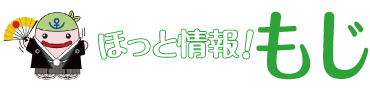 ほっと情報!もじ